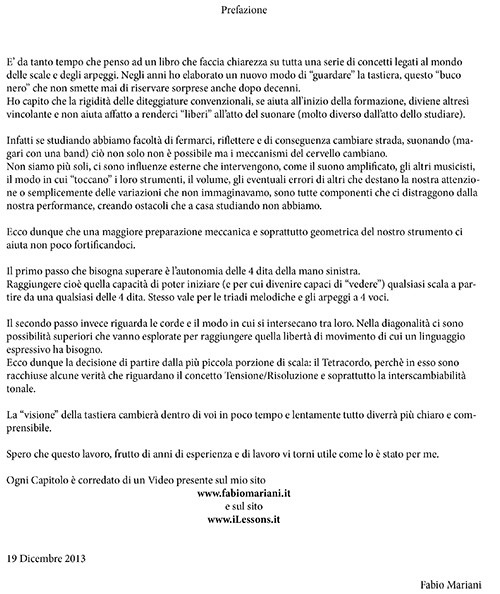 Prefazione

E' da tanto tempo che penso ad un libro che faccia chiarezza su tutta una serie di concetti legati al mondo delle scale e degli arpeggi. Negli anni ho elaborato un nuovo modo di "guardare" la tastiera, questo "buco nero" che non smette mai di riservare sorprese anche dopo decenni.
Ho capito che la rigidità delle diteggiature convenzionali, se aiuta all'inizio della formazione, diviene altresì vincolante e non aiuta affatto a renderci "liberi" all'atto del suonare (molto diverso dall'atto dello studiare).

Infatti se studiando abbiamo facoltà di fermarci, riflettere e di conseguenza cambiare strada, suonando (magari con una band) ciò non solo non è possibile ma i meccanismi del cervello cambiano.
Non siamo più soli, ci sono influenze esterne che intervengono, come il suono amplificato, gli altri musicisti, il modo in cui "toccano" i loro strumenti, il volume, gli eventuali errori di altri che destano la nostra attenzione o semplicemente delle variazioni che non immaginavamo, sono tutte componenti che ci distraggono dalla nostra performance, creando ostacoli che a casa studiando non abbiamo.

Ecco dunque che una maggiore preparazione meccanica e soprattutto geometrica del nostro strumento ci aiuta non poco fortificandoci.

Il primo passo che bisogna superare è l'autonomia delle 4 dita della mano sinistra.
Raggiungere cioè quella capacità di poter iniziare (e per cui divenire capaci di "vedere") qualsiasi scala a partire da una qualsiasi delle 4 dita. Stesso vale per le triadi melodiche e gli arpeggi a 4 voci.

Il secondo passo invece riguarda le corde e il modo in cui si intersecano tra loro. Nella diagonalità ci sono possibilità superiori che vanno esplorate per raggiungere quella libertà di movimento di cui un linguaggio espressivo ha bisogno.
Ecco dunque la decisione di partire dalla più piccola porzione di scala: il Tetracordo, perchè in esso sono racchiuse alcune verità che riguardano il concetto Tensione/Risoluzione e soprattutto la interscambiabilità tonale.

La "visione" della tastiera cambierà dentro di voi in poco tempo e lentamente tutto diverrà più chiaro e comprensibile.

Spero che questo lavoro, frutto di anni di esperienza e di lavoro vi torni utile come lo è stato per me.

Ogni Capitolo è corredato di un Video presente sul mio sito
www.fabiomariani.it
e sul sito
www.iLessons.it

19 Dicembre 2013

Fabio Mariani